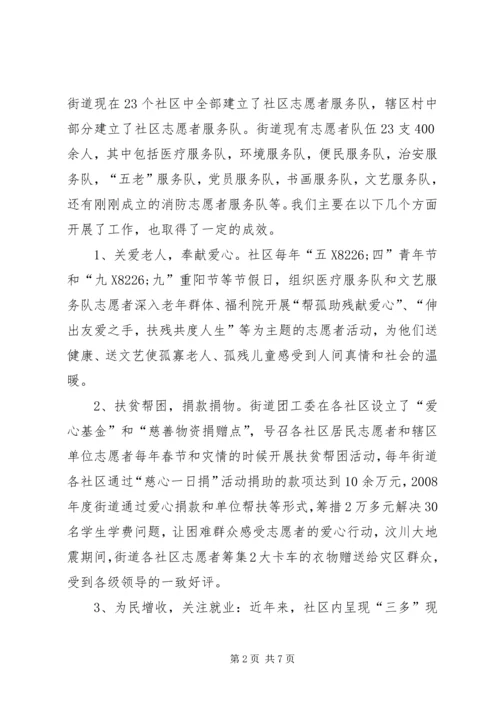 街道现在23个社区中全部建立了社区志愿者服务队，辖区村中部分建立了社区志愿者服务队。街道现有志愿者队伍23支400余人，其中包括医疗服务队，环境服务队，便民服务队，治安服务队，“五老”服务队，党员服务队，书画服务队，文艺服务队，还有刚刚成立的消防志愿者服务队等。我们主要在以下几个方面开展了工作，也取得了一定的成效。

1、关爱老人，奉献爱心。社区每年“五X8226;四”青年节和“九X8226;九”重阳节等节假日，组织医疗服务队和文艺服务队志愿者深入老年群体、福利院开展“帮孤助残献爱心”、“伸出友爱之手，扶残共度人生”等为主题的志愿者活动，为他们送健康、送文艺使孤寡老人、孤残儿童感受到人间真情和社会的温暖。

2、扶贫帮困，捐款捐物。街道团工委在各社区设立了“爱心基金”和“慈善物资捐赠点”，号召各社区居民志愿者和辖区单位志愿者每年春节和灾情的时候开展扶贫帮困活动，每年街道各社区通过“慈心一日捐”活动捐助的款项达到10余万元，2008年度街道通过爱心捐款和单位帮扶等形式，筹措2万多元解决30名学生学费问题，让困难群众感受志愿者的爱心行动，汶川大地震期间，街道各社区志愿者筹集2大卡车的衣物赠送给灾区群众，受到各级领导的一致好评。

3、为民增收，关注就业：近年来，社区内呈现“三多”现

第2页 共7页